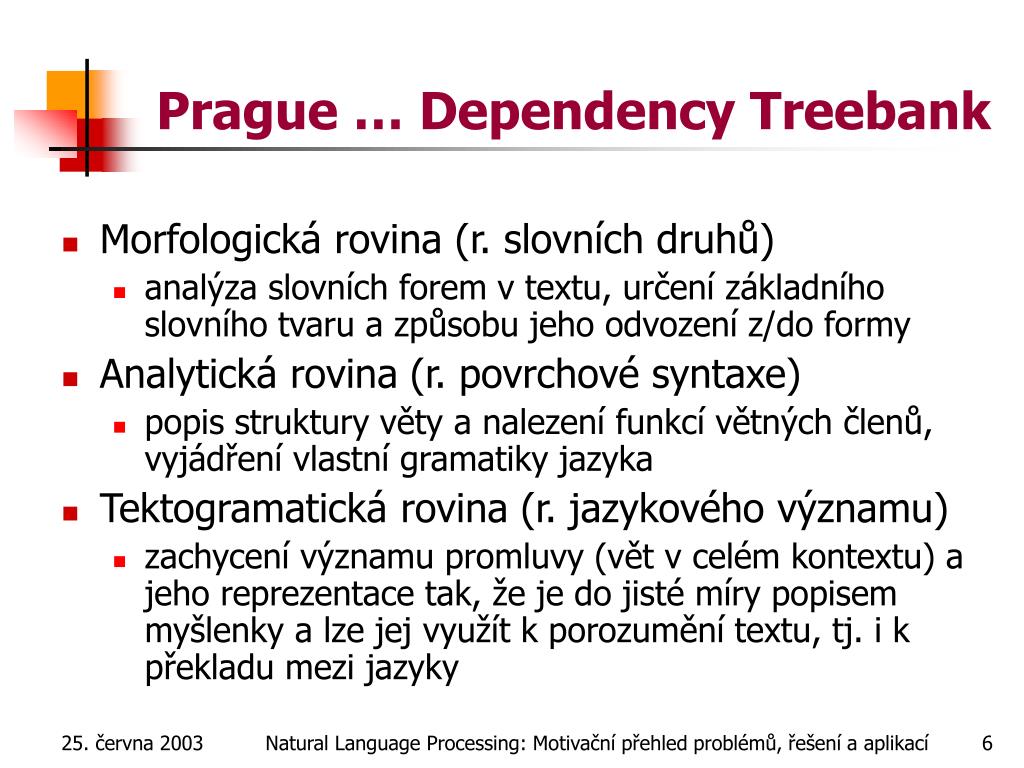 Prague … Dependency Treebank

Morfologická rovina (r. slovních druhů)

analýza slovních forem v textu, určení základního slovního tvaru a způsobu jeho odvození z/do formy

Analytická rovina (r. povrchové syntaxe)

popis struktury věty a nalezení funkcí větných členů, vyjádření vlastní gramatiky jazyka

Tektogramatická rovina (r. jazykového významu)

zachycení významu promluvy (vět v celém kontextu) a jeho reprezentace tak, že je do jisté míry popisem myšlenky a lze jej využít k porozumění textu, tj. i k překladu mezi jazyky

25. června 2003

Natural Language Processing: Motivační přehled problémů, řešení a aplikací

6